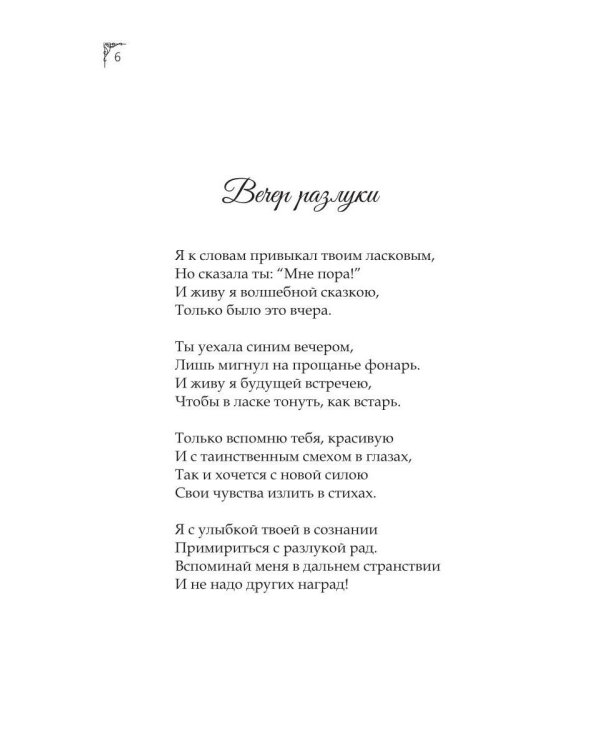 6

Вечер разлуки

Я к словам привыкал твоим ласковым,
Но сказала ты: “Мне пора!”
И живу я волшебной сказкою,
Только было это вчера.

Ты уехала синим вечером,
Лишь мигнул на прощанье фонарь.
И живу я будущей встречею,
Чтобы в ласке тонуть, как встарь.

Только вспомню тебя, красивую
И с таинственным смехом в глазах,
Так и хочется с новой силою
Свои чувства излить в стихах.

Я с улыбкой твоей в сознании
Примириться с разлукой рад.
Вспоминай меня в дальнем странствии
И не надо других наград!